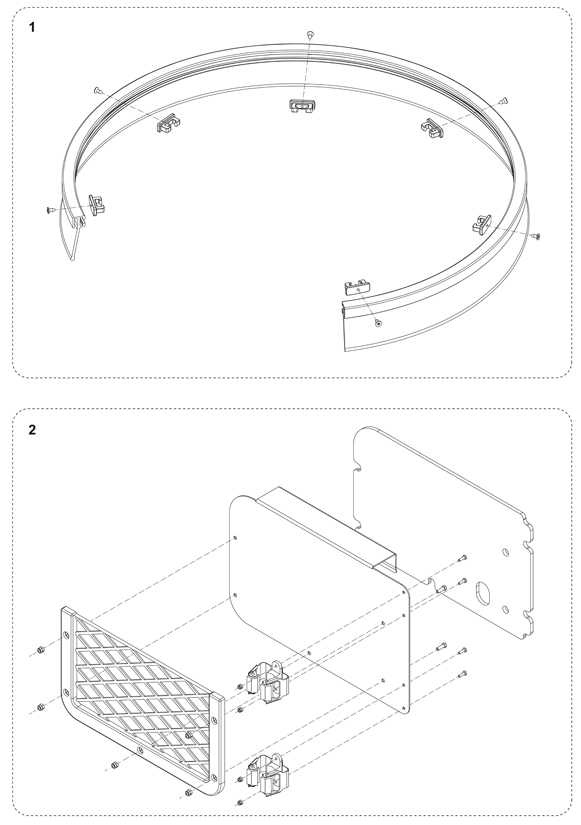 1

2